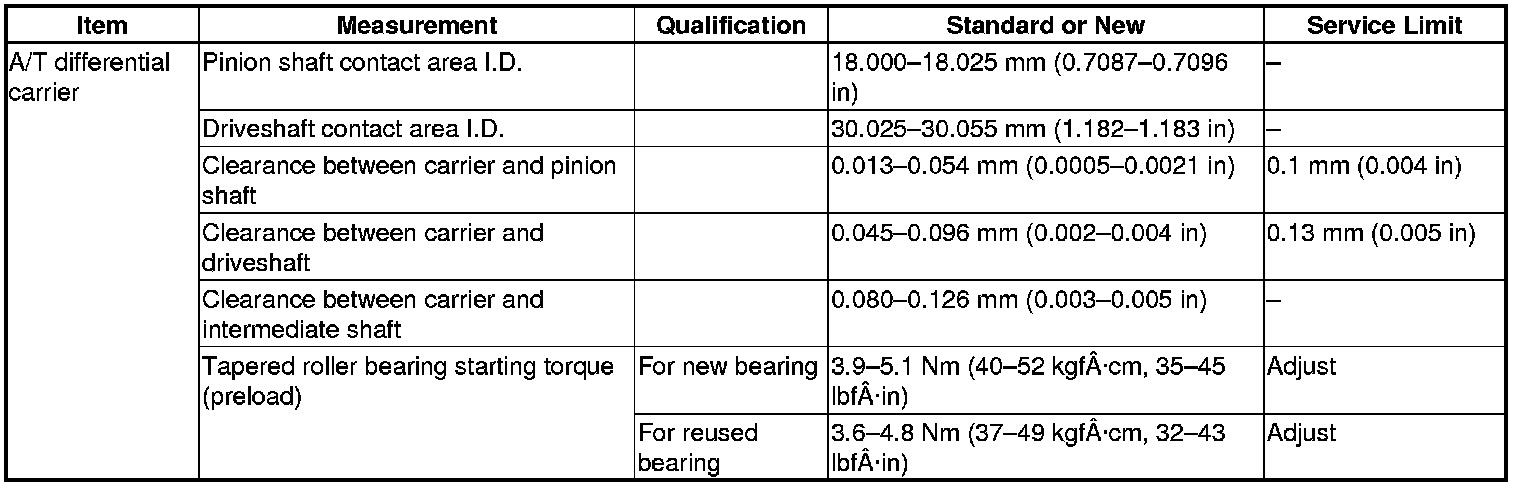 | Item | Measurement | Qualification | Standard or New | Service Limit |
|---|---|---|---|---|
| A/T differential carrier | Pinion shaft contact area I.D. | | 18.000–18.025 mm (0.7087–0.7096 in) | – |
| | Driveshaft contact area I.D. | | 30.025–30.055 mm (1.182–1.183 in) | – |
| | Clearance between carrier and pinion shaft | | 0.013–0.054 mm (0.0005–0.0021 in) | 0.1 mm (0.004 in) |
| | Clearance between carrier and driveshaft | | 0.045–0.096 mm (0.002–0.004 in) | 0.13 mm (0.005 in) |
| | Clearance between carrier and intermediate shaft | | 0.080–0.126 mm (0.003–0.005 in) | – |
| | Tapered roller bearing starting torque (preload) | For new bearing | 3.9–5.1 Nm (40–52 kgfÂ·cm, 35–45 lbfÂ·in) | Adjust |
| | | For reused bearing | 3.6–4.8 Nm (37–49 kgfÂ·cm, 32–43 lbfÂ·in) | Adjust |